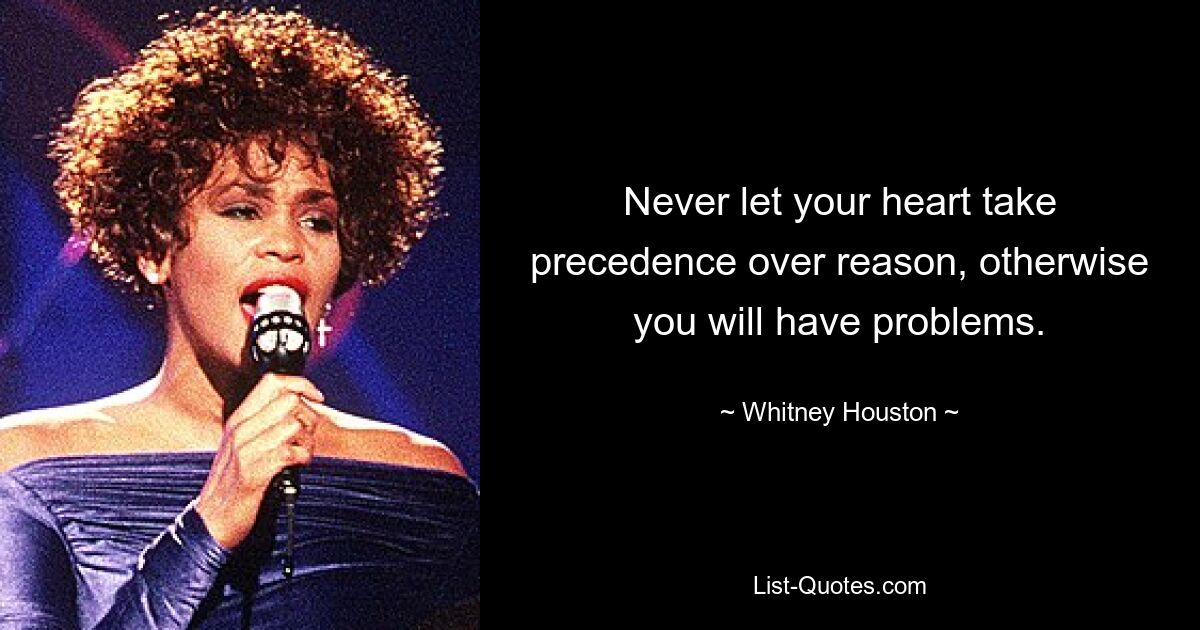 Never let your heart take precedence over reason, otherwise you will have problems.

~ Whitney Houston ~

List-Quotes.com